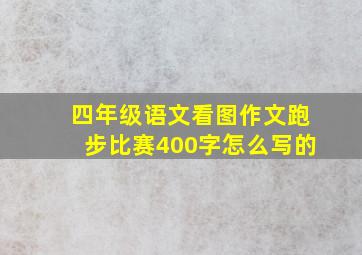 四年级语文看图作文跑步比赛400字怎么写的